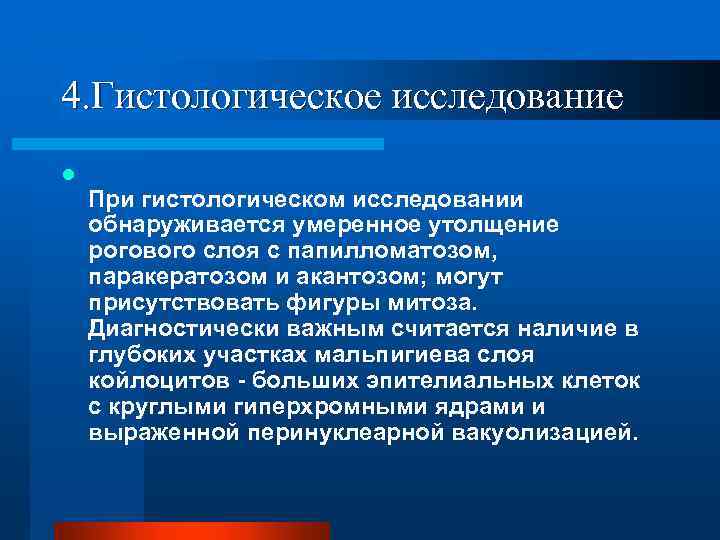 4.Гистологическое исследование

При гистологическом исследовании обнаруживается умеренное утолщение рогового слоя с папилломатозом, паракератозом и акантозом; могут присутствовать фигуры митоза. Диагностически важным считается наличие в глубоких участках мальпигиева слоя койлоцитов - больших эпителиальных клеток с круглыми гиперхромными ядрами и выраженной перинуклеарной вакуолизацией.